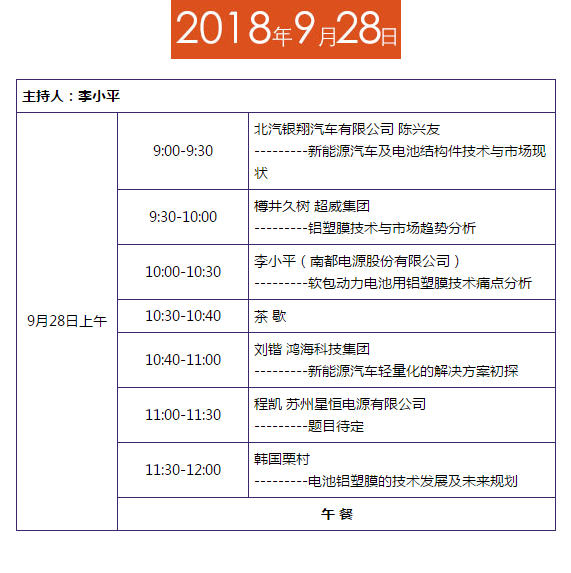 2018年9月28日

| 主持人：李小平 | | |
|---|---|---|
| 9月28日上午 | 9:00-9:30 | 北汽银翔汽车有限公司 陈兴友 ---------新能源汽车及电池结构件技术与市场现状 |
| | 9:30-10:00 | 樽井久树 超威集团 ---------铝塑膜技术与市场趋势分析 |
| | 10:00-10:30 | 李小平（南都电源股份有限公司） ---------软包动力电池用铝塑膜技术痛点分析 |
| | 10:30-10:40 | 茶 歇 |
| | 10:40-11:00 | 刘锴 鸿海科技集团 ---------新能源汽车轻量化的解决方案初探 |
| | 11:00-11:30 | 程凯 苏州星恒电源有限公司 ---------题目待定 |
| | 11:30-12:00 | 韩国栗村 ---------电池铝塑膜的技术发展及未来规划 |
| | 午 餐 | |